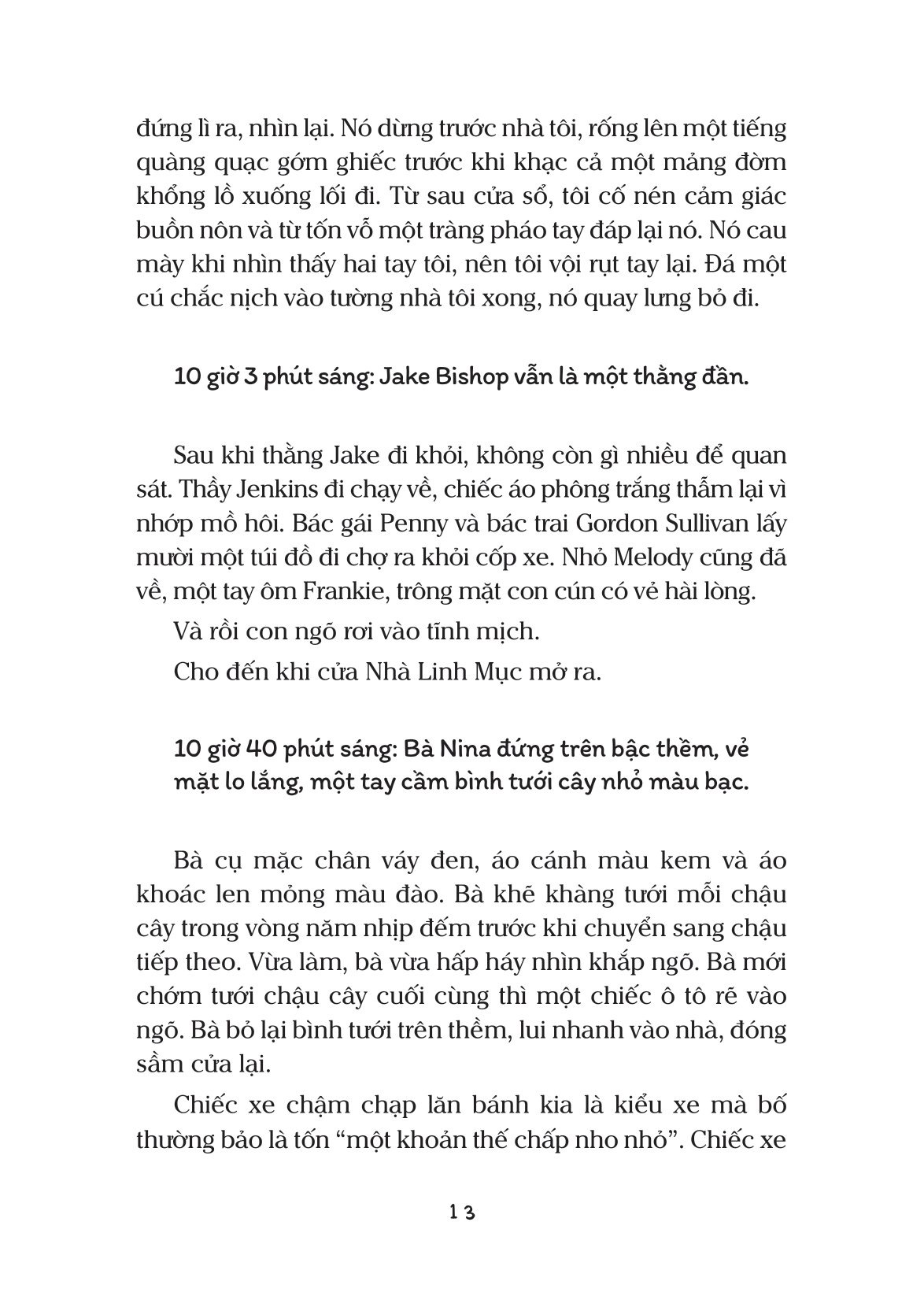 đứng lì ra, nhìn lại. Nó dừng trước nhà tôi, rống lên một tiếng quàng quạc gớm ghiếc trước khi khạc cả một mảng đờm khổng lồ xuống lối đi. Từ sau cửa sổ, tôi cố nén cảm giác buồn nôn và từ tốn vỗ một tràng pháo tay đáp lại nó. Nó cau mày khi nhìn thấy hai tay tôi, nên tôi vội rụt tay lại. Đá một cú chắc nịch vào tường nhà tôi xong, nó quay lưng bỏ đi.

10 giờ 3 phút sáng: Jake Bishop vẫn là một thằng đần.

Sau khi thằng Jake đi khỏi, không còn gì nhiều để quan sát. Thầy Jenkins đi chạy về, chiếc áo phông trắng thẫm lại vì nhớp mồ hôi. Bác gái Penny và bác trai Gordon Sullivan lấy mười một túi đồ đi chợ ra khỏi cốp xe. Nhỏ Melody cũng đã về, một tay ôm Frankie, trông mặt con cún có vẻ hài lòng.

Và rồi con ngõ rơi vào tĩnh mịch.

Cho đến khi cửa Nhà Linh Mục mở ra.

10 giờ 40 phút sáng: Bà Nina đứng trên bậc thềm, vẻ mặt lo lắng, một tay cầm bình tưới cây nhỏ màu bạc.

Bà cụ mặc chân váy đen, áo cánh màu kem và áo khoác len mỏng màu đào. Bà khẽ khàng tưới mỗi chậu cây trong vòng năm nhịp đếm trước khi chuyển sang chậu tiếp theo. Vừa làm, bà vừa hấp háy nhìn khắp ngõ. Bà mới chớm tưới chậu cây cuối cùng thì một chiếc ô tô rẽ vào ngõ. Bà bỏ lại bình tưới trên thềm, lui nhanh vào nhà, đóng sầm cửa lại.

Chiếc xe chậm chạp lăn bánh kia là kiểu xe mà bố thường bảo là tốn “một khoản thế chấp nho nhỏ”. Chiếc xe

13